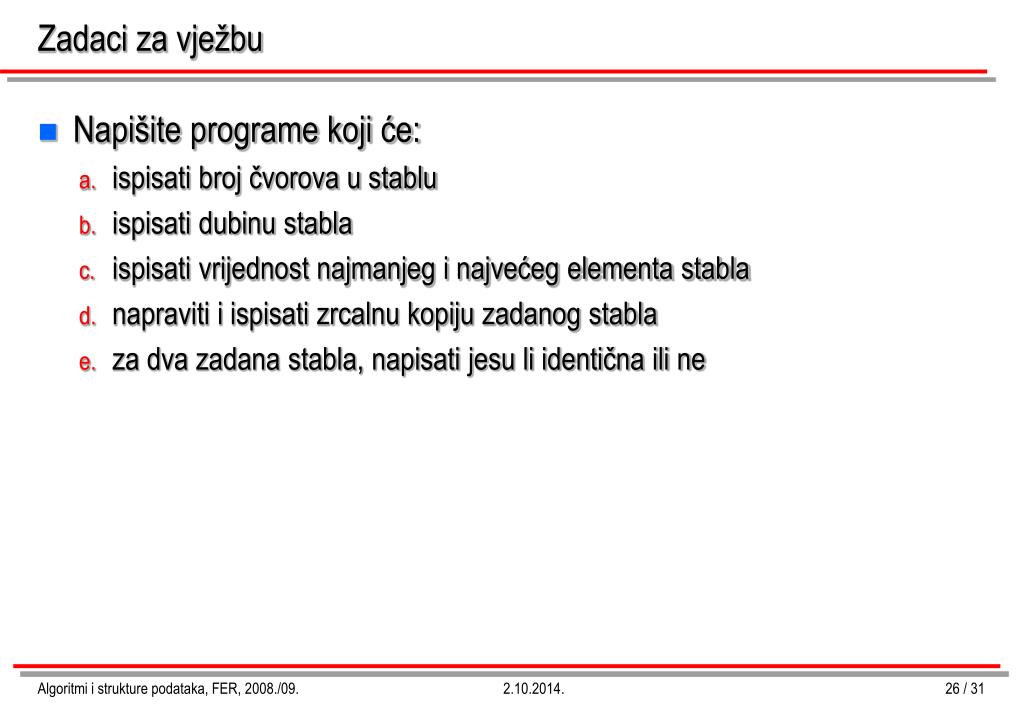 Zadaci za vježbu

Napišite programe koji će:
a. ispisati broj čvorova u stablu
b. ispisati dubinu stabla
c. ispisati vrijednost najmanjeg i najvećeg elementa stabla
d. napraviti i ispisati zrcalnu kopiju zadanog stabla
e. za dva zadana stabla, napisati jesu li identična ili ne

Algoritmi i strukture podataka, FER, 2008./09.
2.10.2014.
26 / 31